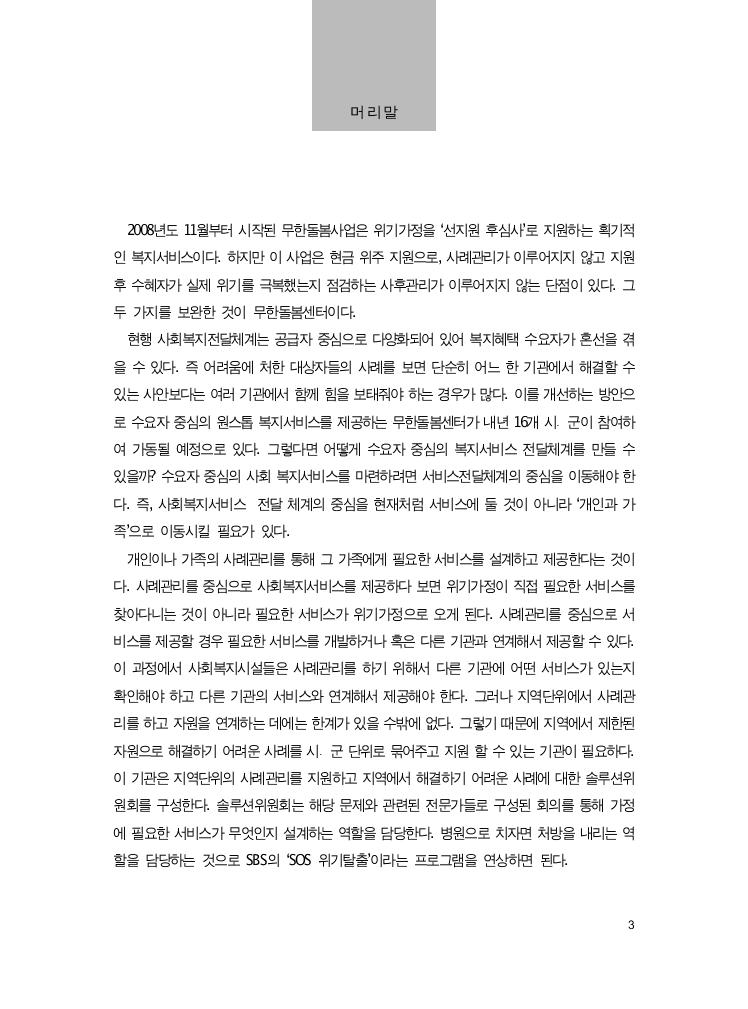 머리말

2008년도 11월부터 시작된 무한돌봄사업은 위기가정을 '선지원 후심사'로 지원하는 획기적인 복지서비스이다. 하지만 이 사업은 현금 위주 지원으로, 사례관리가 이루어지지 않고 지원 후 수혜자가 실제 위기를 극복했는지 점검하는 사후관리가 이루어지지 않는 단점이 있다. 그 두 가지를 보완한 것이 무한돌봄센터이다.

현행 사회복지전달체계는 공급자 중심으로 다양화되어 있어 복지혜택 수요자가 혼선을 겪을 수 있다. 즉 어려움에 처한 대상자들의 사례를 보면 단순히 어느 한 기관에서 해결할 수 있는 사안보다는 여러 기관에서 함께 힘을 보태줘야 하는 경우가 많다. 이를 개선하는 방안으로 수요자 중심의 원스톱 복지서비스를 제공하는 무한돌봄센터가 내년 16개 시. 군이 참여하여 가동될 예정으로 있다. 그렇다면 어떻게 수요자 중심의 복지서비스 전달체계를 만들 수 있을까? 수요자 중심의 사회 복지서비스를 마련하려면 서비스전달체계의 중심을 이동해야 한다. 즉, 사회복지서비스 전달 체계의 중심을 현재처럼 서비스에 둘 것이 아니라 '개인과 가족'으로 이동시킬 필요가 있다.

개인이나 가족의 사례관리를 통해 그 가족에게 필요한 서비스를 설계하고 제공한다는 것이다. 사례관리를 중심으로 사회복지서비스를 제공하다 보면 위기가정이 직접 필요한 서비스를 찾아다니는 것이 아니라 필요한 서비스가 위기가정으로 오게 된다. 사례관리를 중심으로 서비스를 제공할 경우 필요한 서비스를 개발하거나 혹은 다른 기관과 연계해서 제공할 수 있다. 이 과정에서 사회복지시설들은 사례관리를 하기 위해서 다른 기관에 어떤 서비스가 있는지 확인해야 하고 다른 기관의 서비스와 연계해서 제공해야 한다. 그러나 지역단위에서 사례관리를 하고 자원을 연계하는 데에는 한계가 있을 수밖에 없다. 그렇기 때문에 지역에서 제한된 자원으로 해결하기 어려운 사례를 시. 군 단위로 묶어주고 지원 할 수 있는 기관이 필요하다. 이 기관은 지역단위의 사례관리를 지원하고 지역에서 해결하기 어려운 사례에 대한 솔루션위원회를 구성한다. 솔루션위원회는 해당 문제와 관련된 전문가들로 구성된 회의를 통해 가정에 필요한 서비스가 무엇인지 설계하는 역할을 담당한다. 병원으로 치자면 처방을 내리는 역할을 담당하는 것으로 SBS의 'SOS 위기탈출'이라는 프로그램을 연상하면 된다.

3